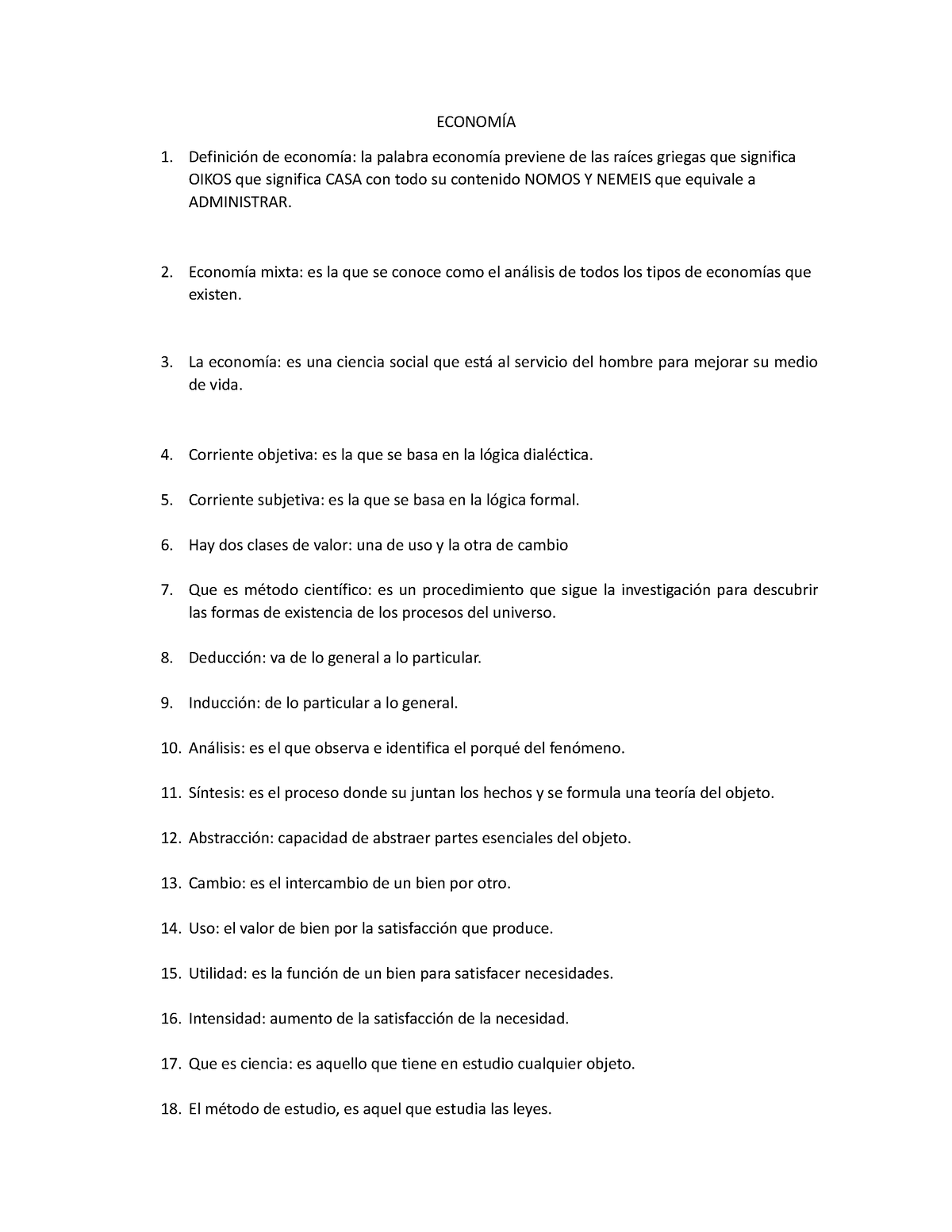 ECONOMÍA

1. Definición de economía: la palabra economía previene de las raíces griegas que significa OIKOS que significa CASA con todo su contenido NOMOS Y NEMEIS que equivale a ADMINISTRAR.

2. Economía mixta: es la que se conoce como el análisis de todos los tipos de economías que existen.

3. La economía: es una ciencia social que está al servicio del hombre para mejorar su medio de vida.

4. Corriente objetiva: es la que se basa en la lógica dialéctica.

5. Corriente subjetiva: es la que se basa en la lógica formal.

6. Hay dos clases de valor: una de uso y la otra de cambio

7. Que es método científico: es un procedimiento que sigue la investigación para descubrir las formas de existencia de los procesos del universo.

8. Deducción: va de lo general a lo particular.

9. Inducción: de lo particular a lo general.

10. Análisis: es el que observa e identifica el porqué del fenómeno.

11. Síntesis: es el proceso donde su juntan los hechos y se formula una teoría del objeto.

12. Abstracción: capacidad de abstraer partes esenciales del objeto.

13. Cambio: es el intercambio de un bien por otro.

14. Uso: el valor de bien por la satisfacción que produce.

15. Utilidad: es la función de un bien para satisfacer necesidades.

16. Intensidad: aumento de la satisfacción de la necesidad.

17. Que es ciencia: es aquello que tiene en estudio cualquier objeto.

18. El método de estudio, es aquel que estudia las leyes.